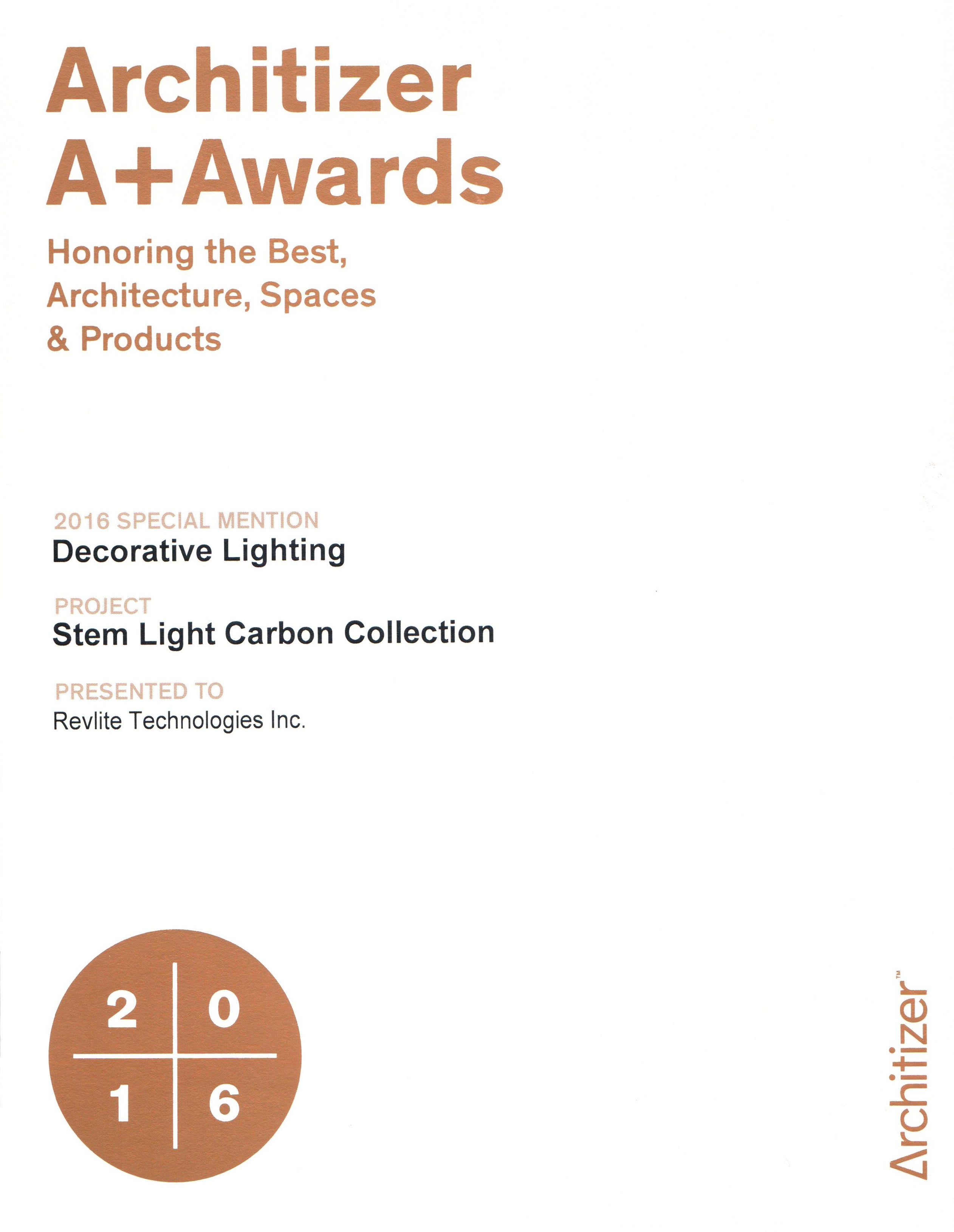 Architizer
A+Awards

Honoring the Best,
Architecture, Spaces
& Products

2016 SPECIAL MENTION
Decorative Lighting

PROJECT
Stem Light Carbon Collection

PRESENTED TO
Revlite Technologies Inc.

2 0
1 6

Architizer™